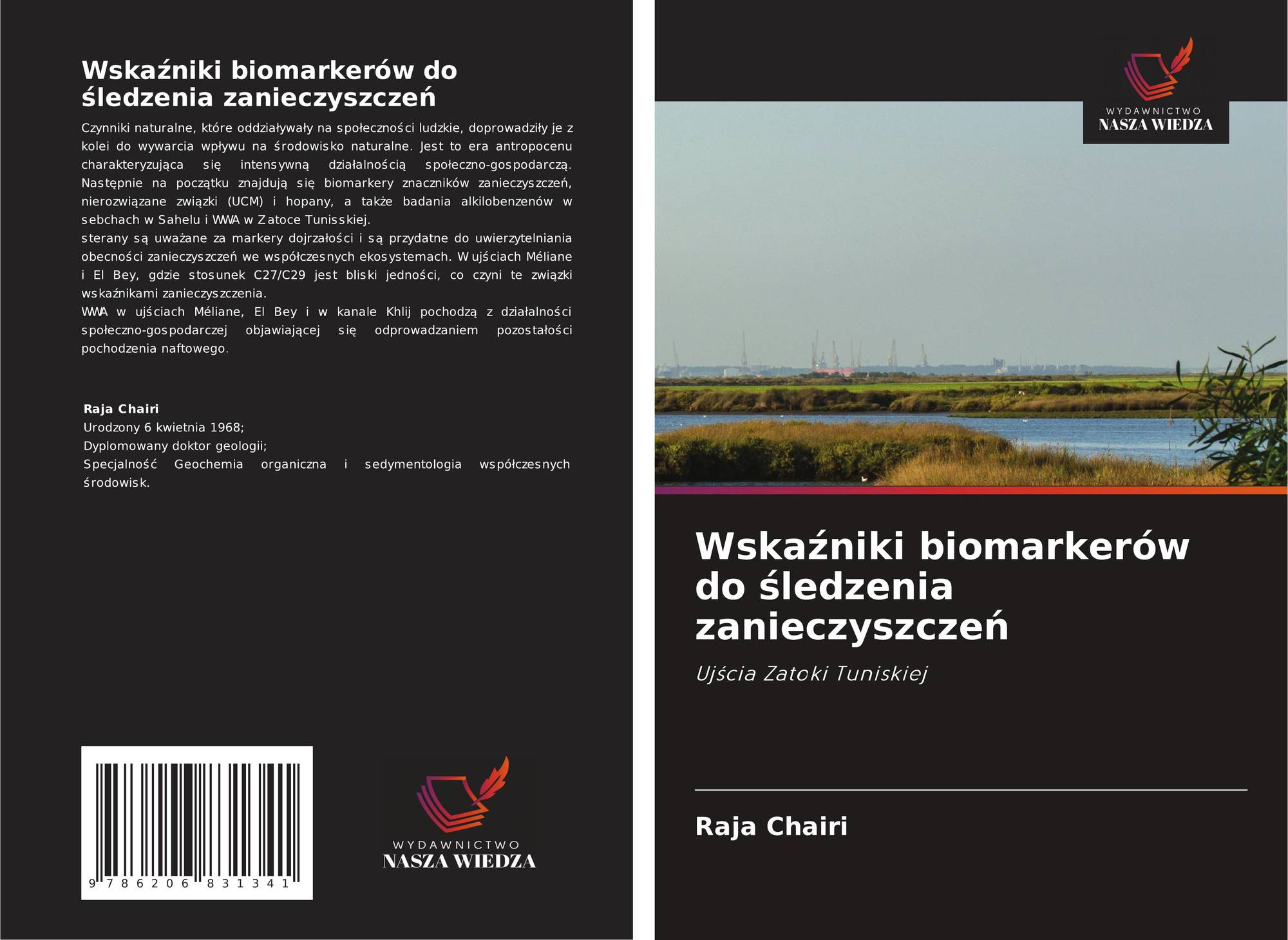 Wskaźniki biomarkerów do śledzenia zanieczyszczeń

Czynniki naturalne, które oddziaływały na społeczności ludzkie, doprowadziły je z kolei do wywarcia wpływu na środowisko naturalne. Jest to era antropocenu charakteryzująca się intensywną działalnością społeczno-gospodarczą. Następnie na początku znajdują się biomarkery znaczników zanieczyszczeń, nierozwiązane związki (UCM) i hopany, a także badania alkilobenzenów w sebchach w Sahelu i WWA w Zatoce Tunisskiej.
sterany są uważane za markery dojrzałości i są przydatne do uwierzytelniania obecności zanieczyszczeń we współczesnych ekosystemach. W ujściach Méliane i El Bey, gdzie stosunek C27/C29 jest bliski jedności, co czyni te związki wskaźnikami zanieczyszczenia.
WWA w ujściach Méliane, El Bey i w kanale Khlij pochodzą z działalności społeczno-gospodarczej objawiającej się odprowadzaniem pozostałości pochodzenia naftowego.

Raja Chairi
Urodzony 6 kwietnia 1968;
Dyplomowany doktor geologii;
Specjalność Geochemia organiczna i sedymentologia współczesnych środowisk.

9 786206 831341

WYDAWNICTWO
NASZA WIEDZA

WYDAWNICTWO
NASZA WIEDZA

Wskaźniki biomarkerów do śledzenia zanieczyszczeń

Ujścia Zatoki Tuniskiej

Raja Chairi